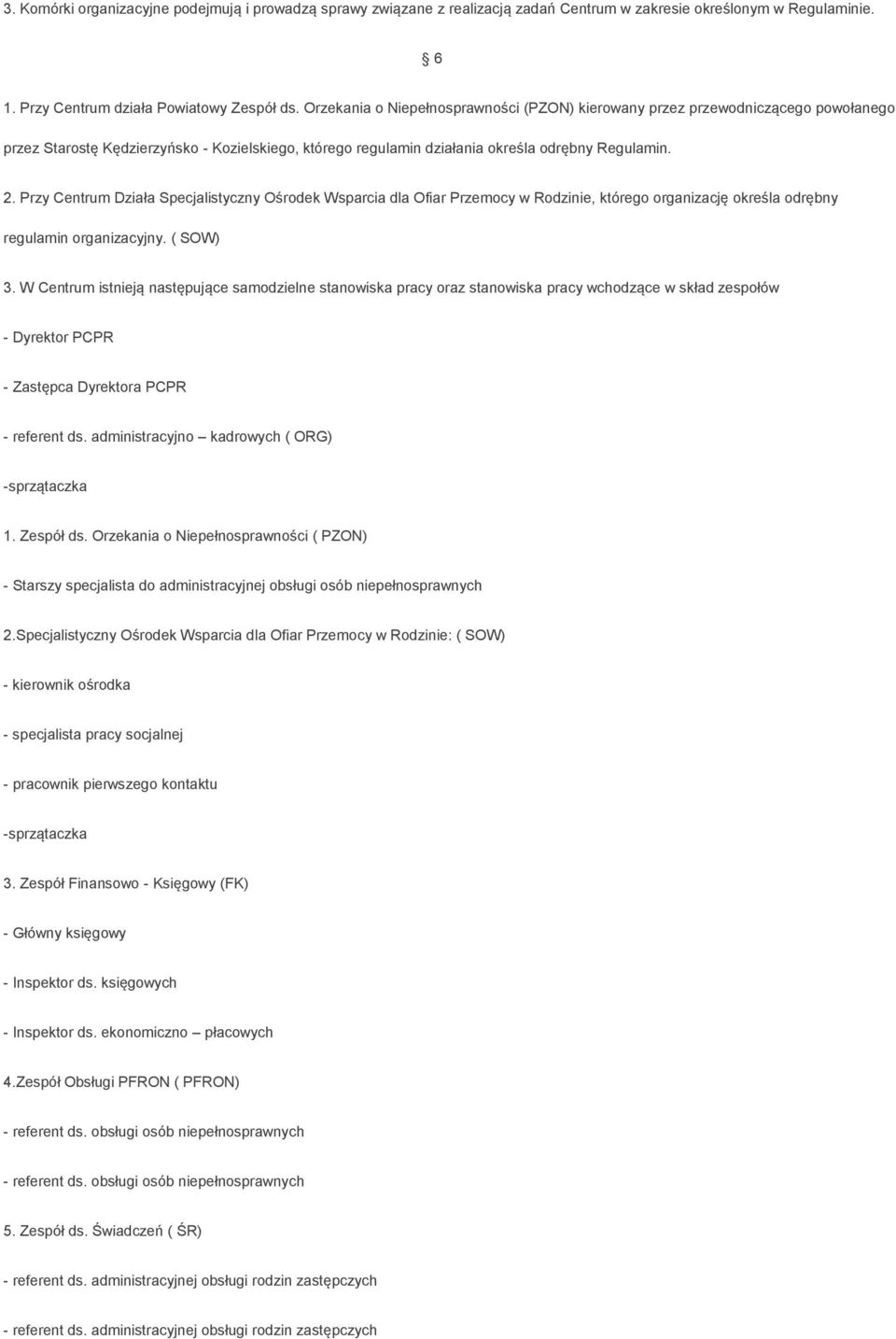 3. Komórki organizacyjne podejmują i prowadzą sprawy związane z realizacją zadań Centrum w zakresie określonym w Regulaminie.

§ 6

1. Przy Centrum działa Powiatowy Zespół ds. Orzekania o Niepełnosprawności (PZON) kierowany przez przewodniczącego powołanego przez Starostę Kędzierzyńsko - Kozielskiego, którego regulamin działania określa odrębny Regulamin.

2. Przy Centrum Działa Specjalistyczny Ośrodek Wsparcia dla Ofiar Przemocy w Rodzinie, którego organizację określa odrębny regulamin organizacyjny. ( SOW)

3. W Centrum istnieją następujące samodzielne stanowiska pracy oraz stanowiska pracy wchodzące w skład zespołów

- Dyrektor PCPR

- Zastępca Dyrektora PCPR

- referent ds. administracyjno – kadrowych ( ORG)

-sprzątaczka

1. Zespół ds. Orzekania o Niepełnosprawności ( PZON)

- Starszy specjalista do administracyjnej obsługi osób niepełnosprawnych

2.Specjalistyczny Ośrodek Wsparcia dla Ofiar Przemocy w Rodzinie: ( SOW)

- kierownik ośrodka

- specjalista pracy socjalnej

- pracownik pierwszego kontaktu

-sprzątaczka

3. Zespół Finansowo - Księgowy (FK)

- Główny księgowy

- Inspektor ds. księgowych

- Inspektor ds. ekonomiczno – płacowych

4.Zespół Obsługi PFRON ( PFRON)

- referent ds. obsługi osób niepełnosprawnych

- referent ds. obsługi osób niepełnosprawnych

5. Zespół ds. Świadczeń ( ŚR)

- referent ds. administracyjnej obsługi rodzin zastępczych

- referent ds. administracyjnej obsługi rodzin zastępczych